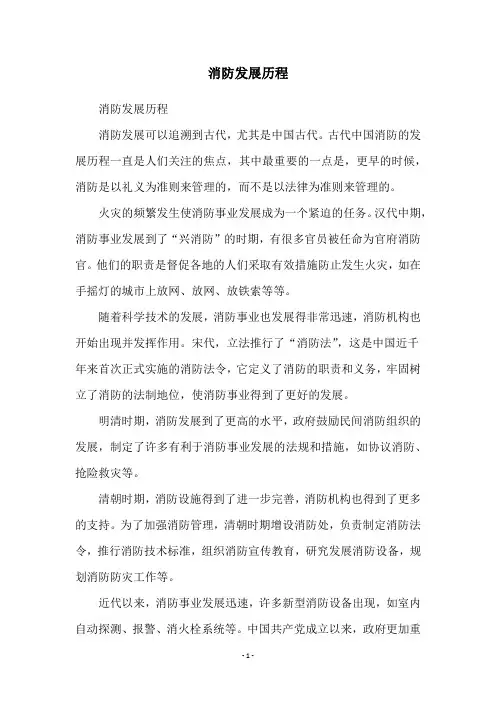 消防发展历程

消防发展历程

消防发展可以追溯到古代，尤其是中国古代。古代中国消防的发展历程一直是人们关注的焦点，其中最重要的一点是，更早的时候，消防是以礼义为准则来管理的，而不是以法律为准则来管理的。

火灾的频繁发生使消防事业发展成为一个紧迫的任务。汉代中期，消防事业发展到了“兴消防”的时期，有很多官员被任命为官府消防官。他们的职责是督促各地的人们采取有效措施防止发生火灾，如在手摇灯的城市上放网、放网、放铁索等等。

随着科学技术的发展，消防事业也发展得非常迅速，消防机构也开始出现并发挥作用。宋代，立法推行了“消防法”，这是中国近千年来首次正式实施的消防法令，它定义了消防的职责和义务，牢固树立了消防的法制地位，使消防事业得到了更好的发展。

明清时期，消防发展到了更高的水平，政府鼓励民间消防组织的发展，制定了许多有利于消防事业发展的法规和措施，如协议消防、抢险救灾等。

清朝时期，消防设施得到了进一步完善，消防机构也得到了更多的支持。为了加强消防管理，清朝时期增设消防处，负责制定消防法令，推行消防技术标准，组织消防宣传教育，研究发展消防设备，规划消防防灾工作等。

近代以来，消防事业发展迅速，许多新型消防设备出现，如室内自动探测、报警、消火栓系统等。中国共产党成立以来，政府更加重

- 1 -